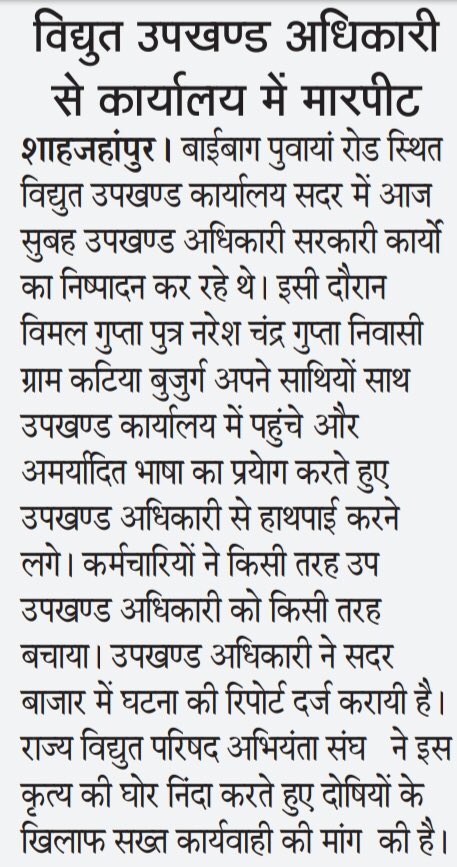 विद्युत उपखण्ड अधिकारी से कार्यालय में मारपीट

शाहजहांपुर। बाईबाग पुवायां रोड स्थित विद्युत उपखण्ड कार्यालय सदर में आज सुबह उपखण्ड अधिकारी सरकारी कार्यो का निष्पादन कर रहे थे। इसी दौरान विमल गुप्ता पुत्र नरेश चंद्र गुप्ता निवासी ग्राम कटिया बुजुर्ग अपने साथियों साथ उपखण्ड कार्यालय में पहुंचे और अमर्यादित भाषा का प्रयोग करते हुए उपखण्ड अधिकारी से हाथपाई करने लगे। कर्मचारियों ने किसी तरह उप उपखण्ड अधिकारी को किसी तरह बचाया। उपखण्ड अधिकारी ने सदर बाजार में घटना की रिपोर्ट दर्ज करायी है। राज्य विद्युत परिषद अभियंता संघ ने इस कृत्य की घोर निंदा करते हुए दोषियों के खिलाफ सख्त कार्यवाही की मांग की है।